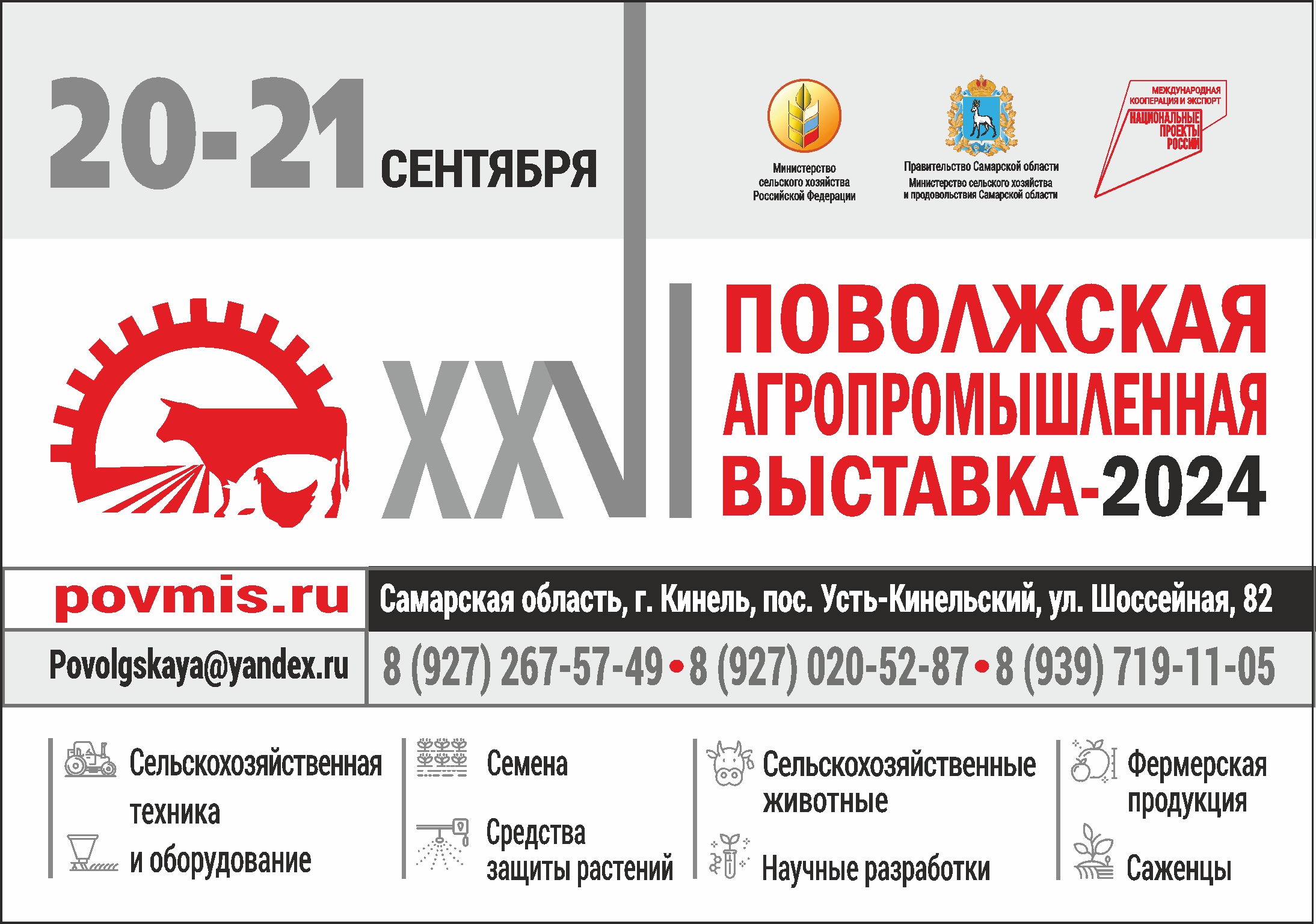 20-21 СЕНТЯБРЯ

Министерство
сельского хозяйства
Российской Федерации

Правительство Самарской области
Министерство сельского хозяйства
и продовольствия Самарской области

МЕЖДУНАРОДНАЯ
КООПЕРАЦИЯ И ЭКСПОРТ
НАЦИОНАЛЬНЫЕ
ПРОЕКТЫ
РОССИИ

XXVI

ПОВОЛЖСКАЯ
АГРОПРОМЫШЛЕННАЯ
ВЫСТАВКА-2024

povmis.ru

Самарская область, г. Кинель, пос. Усть-Кинельский, ул. Шоссейная, 82

Povolgskaya@yandex.ru

8 (927) 267-57-49 • 8 (927) 020-52-87 • 8 (939) 719-11-05

Сельскохозяйственная
техника
и оборудование

Семена

Средства
защиты растений

Сельскохозяйственные
животные

Научные разработки

Фермерская
продукция

Саженцы